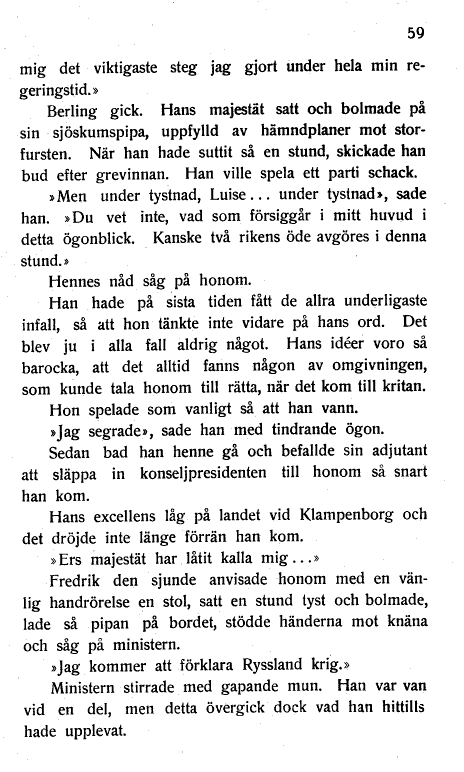 59

mig det viktigaste steg jag gjort under hela min regeringstid.»

Berling gick. Hans majestät satt och bolmade på sin sjöskumspipa, uppfylld av hämndplaner mot storfursten. När han hade suttit så en stund, skickade han bud efter grevinnan. Han ville spela ett parti schack.

»Men under tystnad, Luise... under tystnad», sade han. »Du vet inte, vad som försiggår i mitt huvud i detta ögonblick. Kanske två rikens öde avgöres i denna stund.»

Hennes nåd såg på honom.

Han hade på sista tiden fått de allra underligaste infall, så att hon tänkte inte vidare på hans ord. Det blev ju i alla fall aldrig något. Hans idéer voro så barocka, att det alltid fanns någon av omgivningen, som kunde tala honom till rätta, när det kom till kritan.

Hon spelade som vanligt så att han vann.

»Jag segrade», sade han med tindrande ögon.

Sedan bad han henne gå och befallde sin adjutant att släppa in konseljpresidenten till honom så snart han kom.

Hans excellens låg på landet vid Klampenborg och det dröjde inte länge förrän han kom.

»Ers majestät har låtit kalla mig...»

Fredrik den sjunde anvisade honom med en vänlig handrörelse en stol, satt en stund tyst och bolmade, lade så pipan på bordet, stödde händerna mot knäna och såg på ministern.

»Jag kommer att förklara Ryssland krig.»

Ministern stirrade med gapande mun. Han var van vid en del, men detta övergick dock vad han hittills hade upplevat.